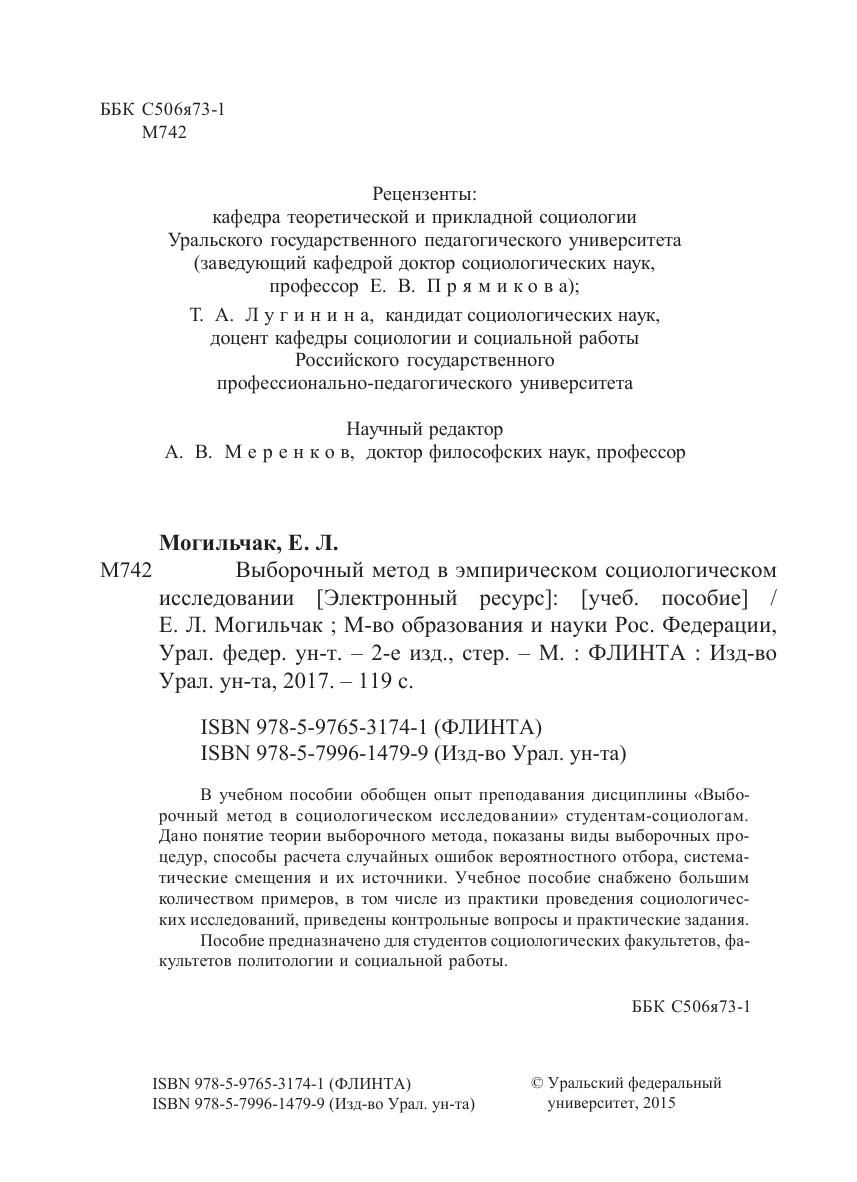 ББК С506я73-1
М742

Рецензенты:
кафедра теоретической и прикладной социологии
Уральского государственного педагогического университета
(заведующий кафедрой доктор социологических наук,
профессор Е. В. Прямикова);
Т. А. Лугинина, кандидат социологических наук,
доцент кафедры социологии и социальной работы
Российского государственного
профессионально-педагогического университета

Научный редактор
А. В. Меренков, доктор философских наук, профессор

Могильчак, Е. Л.
М742 Выборочный метод в эмпирическом социологическом исследовании [Электронный ресурс]: [учеб. пособие] / Е. Л. Могильчак ; М-во образования и науки Рос. Федерации, Урал. федер. ун-т. – 2-е изд., стер. – М. : ФЛИНТА : Изд-во Урал. ун-та, 2017. – 119 с.

ISBN 978-5-9765-3174-1 (ФЛИНТА)
ISBN 978-5-7996-1479-9 (Изд-во Урал. ун-та)

В учебном пособии обобщен опыт преподавания дисциплины «Выборочный метод в социологическом исследовании» студентам-социологам. Дано понятие теории выборочного метода, показаны виды выборочных процедур, способы расчета случайных ошибок вероятностного отбора, систематические смещения и их источники. Учебное пособие снабжено большим количеством примеров, в том числе из практики проведения социологических исследований, приведены контрольные вопросы и практические задания.

Пособие предназначено для студентов социологических факультетов, факультетов политологии и социальной работы.

ББК С506я73-1

ISBN 978-5-9765-3174-1 (ФЛИНТА)
ISBN 978-5-7996-1479-9 (Изд-во Урал. ун-та)

© Уральский федеральный университет, 2015